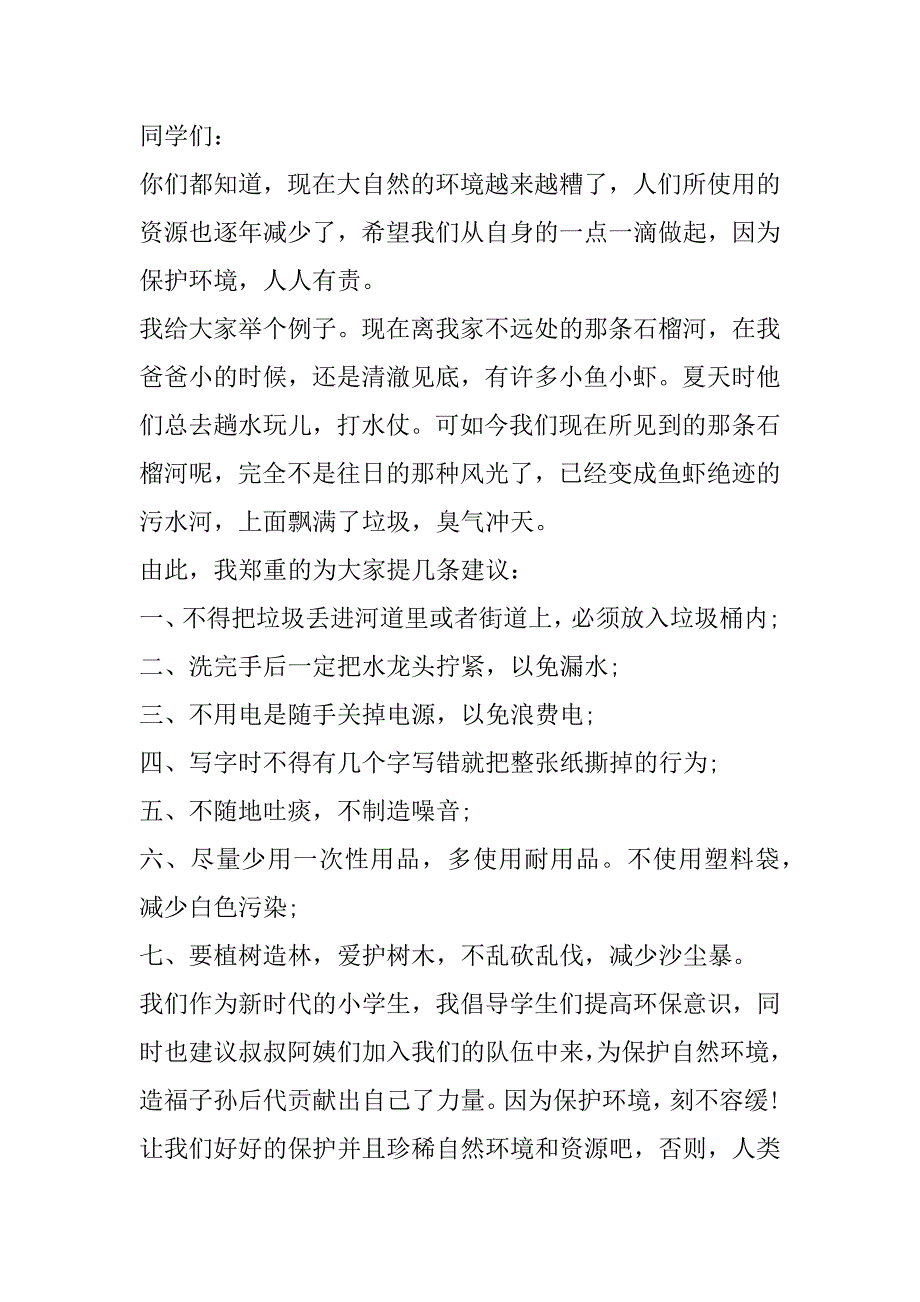 同学们：

你们都知道，现在大自然的环境越来越糟了，人们所使用的资源也逐年减少了，希望我们从自身的一点一滴做起，因为保护环境，人人有责。

我给大家举个例子。现在离我家不远处的那条石榴河，在我爸爸小的时候，还是清澈见底，有许多小鱼小虾。夏天时他们总去趟水玩儿，打水仗。可如今我们现在所见到的那条石榴河呢，完全不是往日的那种风光了，已经变成鱼虾绝迹的污水河，上面飘满了垃圾，臭气冲天。

由此，我郑重的为大家提几条建议：

一、不得把垃圾丢进河道里或者街道上，必须放入垃圾桶内；

二、洗完手后一定把水龙头拧紧，以免漏水；

三、不用电是随手关掉电源，以免浪费电；

四、写字时不得有几个字写错就把整张纸撕掉的行为；

五、不随地吐痰，不制造噪音；

六、尽量少用一次性用品，多使用耐用品。不使用塑料袋，减少白色污染；

七、要植树造林，爱护树木，不乱砍乱伐，减少沙尘暴。

我们作为新时代的小学生，我倡导学生们提高环保意识，同时也建议叔叔阿姨们加入我们的队伍中来，为保护自然环境，造福子孙后代贡献出自己了力量。因为保护环境，刻不容缓！

让我们好好的保护并且珍稀自然环境和资源吧，否则，人类